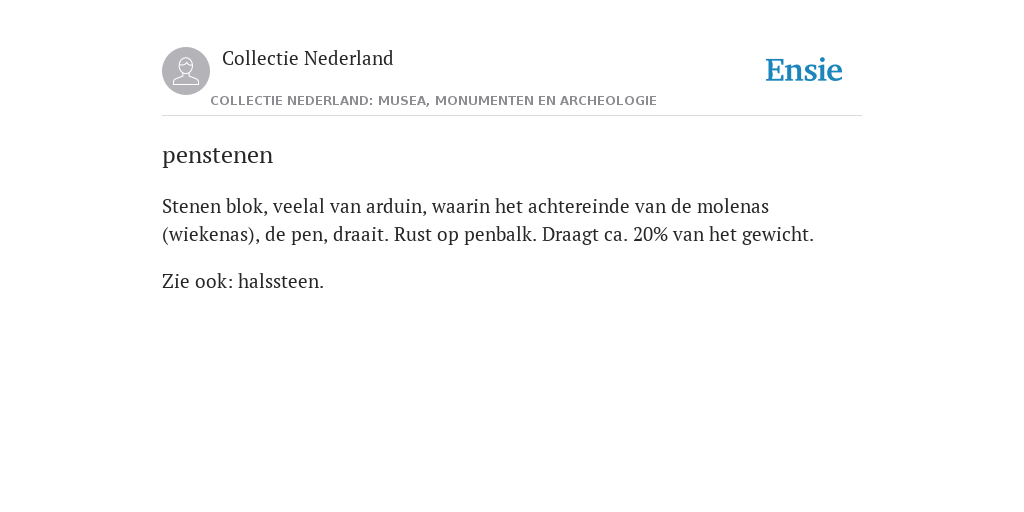 Collectie Nederland

Ensie

COLLECTIE NEDERLAND: MUSEA, MONUMENTEN EN ARCHEOLOGIE

penstenen

Stenen blok, veelal van arduin, waarin het achtereinde van de molenas (wiekenas), de pen, draait. Rust op penbalk. Draagt ca. 20% van het gewicht.

Zie ook: halssteen.